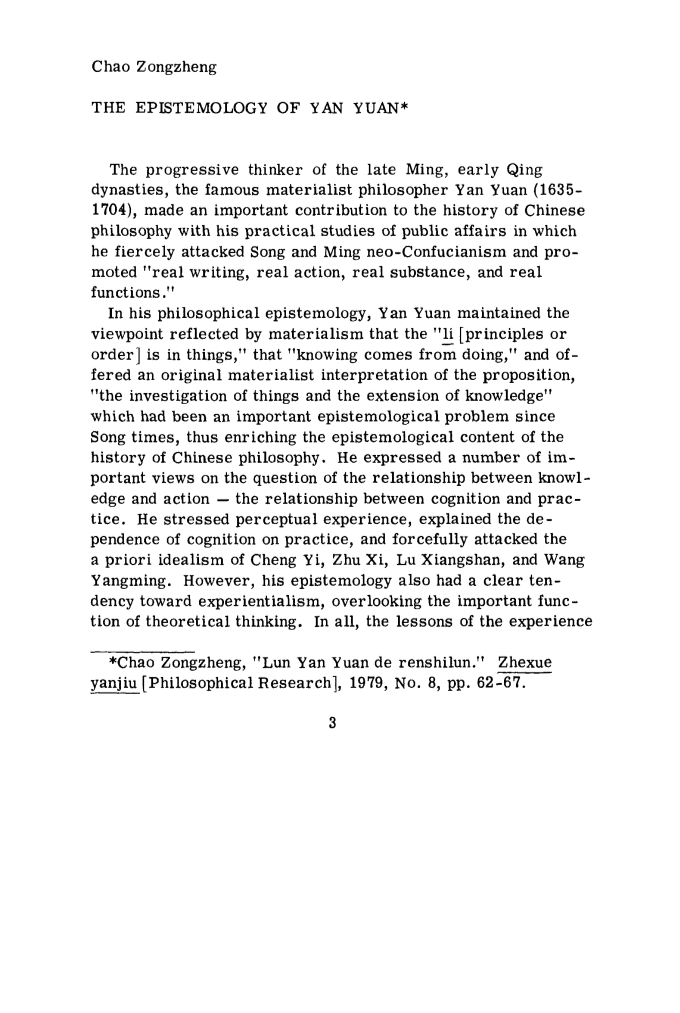 Chao Zongzheng

THE EPISTEMOLOGY OF YAN YUAN*

The progressive thinker of the late Ming, early Qing dynasties, the famous materialist philosopher Yan Yuan (1635-1704), made an important contribution to the history of Chinese philosophy with his practical studies of public affairs in which he fiercely attacked Song and Ming neo-Confucianism and promoted "real writing, real action, real substance, and real functions."

In his philosophical epistemology, Yan Yuan maintained the viewpoint reflected by materialism that the "li [principles or order] is in things," that "knowing comes from doing," and offered an original materialist interpretation of the proposition, "the investigation of things and the extension of knowledge" which had been an important epistemological problem since Song times, thus enriching the epistemological content of the history of Chinese philosophy. He expressed a number of important views on the question of the relationship between knowledge and action — the relationship between cognition and practice. He stressed perceptual experience, explained the dependence of cognition on practice, and forcefully attacked the a priori idealism of Cheng Yi, Zhu Xi, Lu Xiangshan, and Wang Yangming. However, his epistemology also had a clear tendency toward experientialism, overlooking the important function of theoretical thinking. In all, the lessons of the experience

*Chao Zongzheng, "Lun Yan Yuan de renshilun." Zhexue yanjiu [Philosophical Research], 1979, No. 8, pp. 62-67.

3